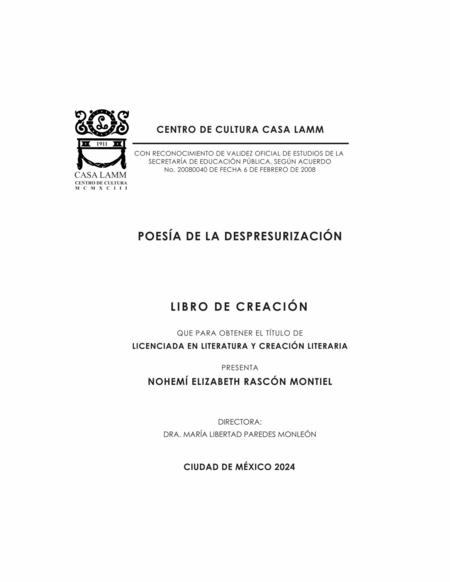 L
1911
CASA LAMM
CENTRO DE CULTURA
MCMXCIII

CENTRO DE CULTURA CASA LAMM

CON RECONOCIMIENTO DE VALIDEZ OFICIAL DE ESTUDIOS DE LA SECRETARÍA DE EDUCACIÓN PÚBLICA, SEGÚN ACUERDO No. 20080040 DE FECHA 6 DE FEBRERO DE 2008

POESÍA DE LA DESPRESURIZACIÓN

LIBRO DE CREACIÓN

QUE PARA OBTENER EL TÍTULO DE
LICENCIADA EN LITERATURA Y CREACIÓN LITERARIA

PRESENTA
NOHEMÍ ELIZABETH RASCÓN MONTIEL

DIRECTORA:
DRA. MARÍA LIBERTAD PAREDES MONLEÓN

CIUDAD DE MÉXICO 2024